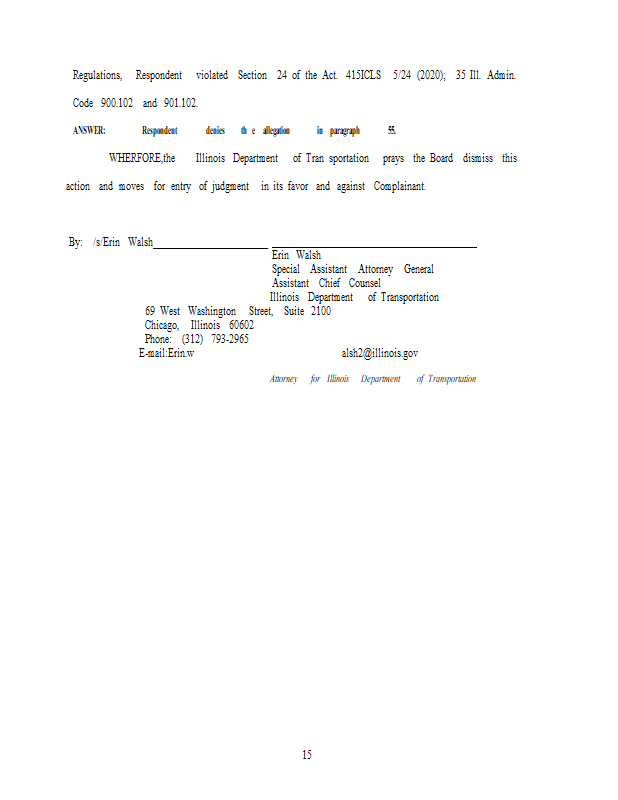 Regulations, Respondent violated Section 24 of the Act. 415ICLS 5/24 (2020); 35 Ill. Admin. Code 900.102 and 901.102.

ANSWER: Respondent denies th e allegation in paragraph 55.

WHERFORE,the Illinois Department of Tran sportation prays the Board dismiss this action and moves for entry of judgment in its favor and against Complainant.

By: /s/Erin Walsh

Erin Walsh
Special Assistant Attorney General
Assistant Chief Counsel
Illinois Department of Transportation
69 West Washington Street, Suite 2100
Chicago, Illinois 60602
Phone: (312) 793-2965
E-mail:Erin.w alsh2@illinois.gov

Attorney for Illinois Department of Transportation

15